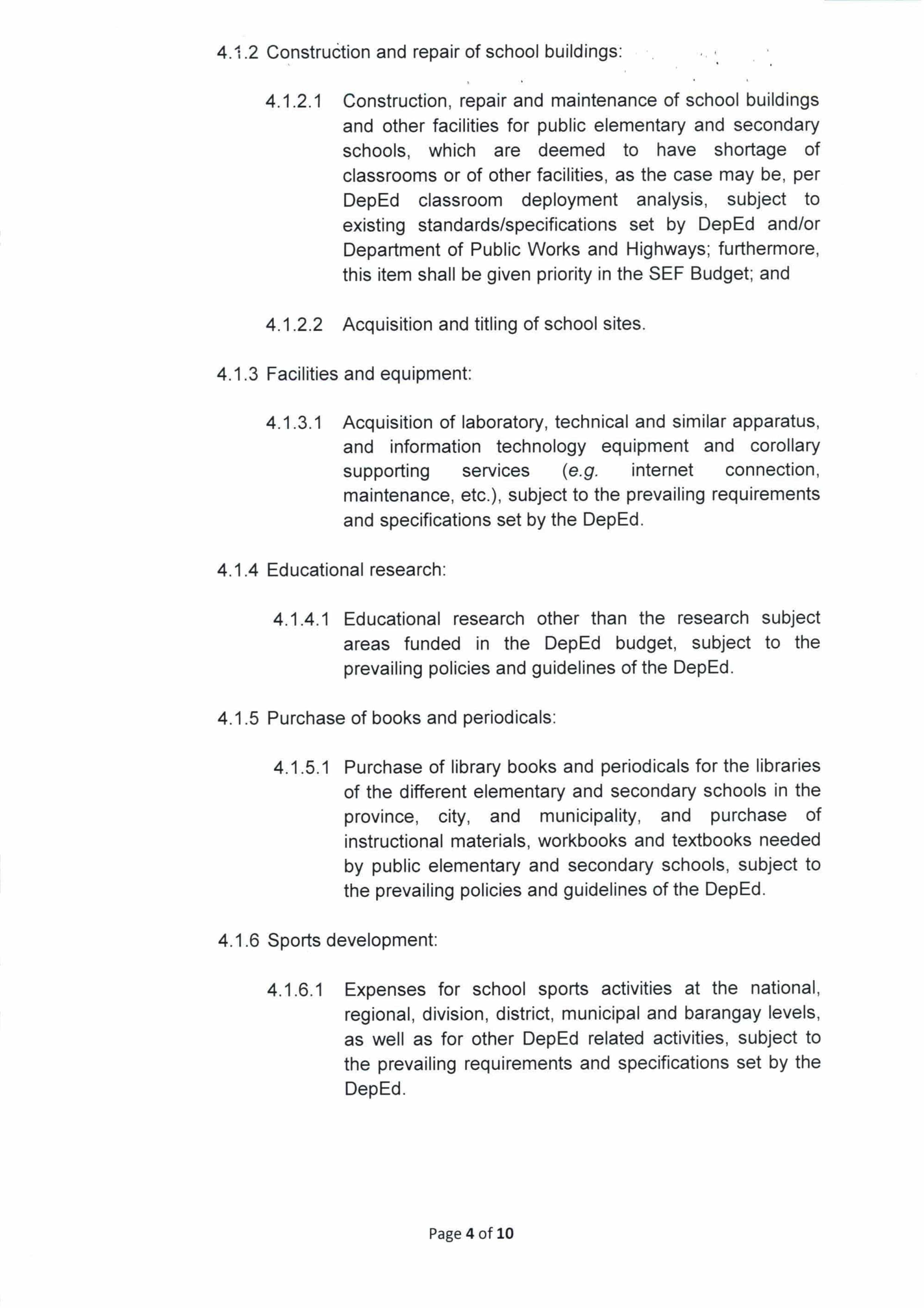 4.1.2 Construction and repair of school buildings:

4.1.2.1 Construction, repair and maintenance of school buildings and other facilities for public elementary and secondary schools, which are deemed to have shortage of classrooms or of other facilities, as the case may be, per DepEd classroom deployment analysis, subject to existing standards/specifications set by DepEd and/or Department of Public Works and Highways; furthermore, this item shall be given priority in the SEF Budget; and

4.1.2.2 Acquisition and titling of school sites.

4.1.3 Facilities and equipment:

4.1.3.1 Acquisition of laboratory, technical and similar apparatus, and information technology equipment and corollary supporting services (e.g. internet connection, maintenance, etc.), subject to the prevailing requirements and specifications set by the DepEd.

4.1.4 Educational research:

4.1.4.1 Educational research other than the research subject areas funded in the DepEd budget, subject to the prevailing policies and guidelines of the DepEd.

4.1.5 Purchase of books and periodicals:

4.1.5.1 Purchase of library books and periodicals for the libraries of the different elementary and secondary schools in the province, city, and municipality, and purchase of instructional materials, workbooks and textbooks needed by public elementary and secondary schools, subject to the prevailing policies and guidelines of the DepEd.

4.1.6 Sports development:

4.1.6.1 Expenses for school sports activities at the national, regional, division, district, municipal and barangay levels, as well as for other DepEd related activities, subject to the prevailing requirements and specifications set by the DepEd.

Page 4 of 10